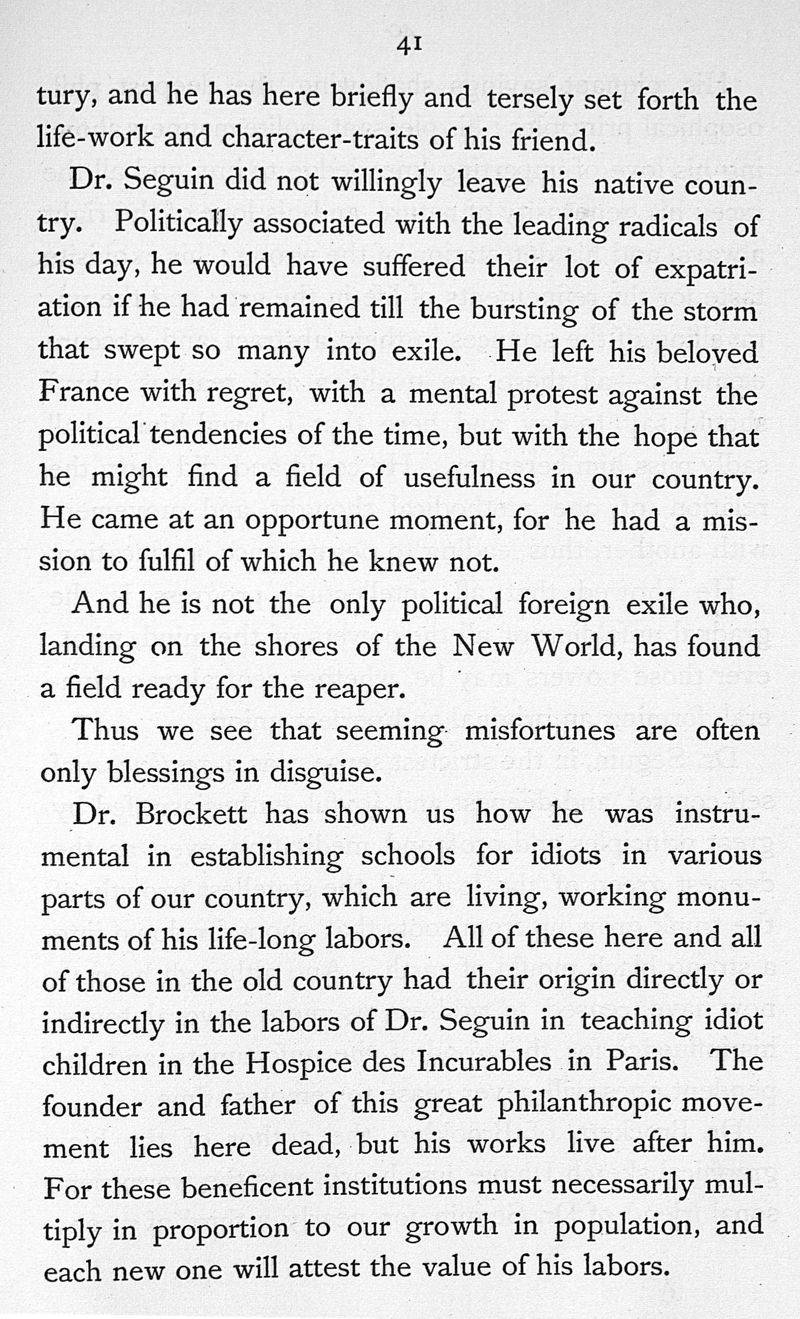 41

tury, and he has here briefly and tersely set forth the life-work and character-traits of his friend.

Dr. Seguin did not willingly leave his native country. Politically associated with the leading radicals of his day, he would have suffered their lot of expatriation if he had remained till the bursting of the storm that swept so many into exile. He left his beloved France with regret, with a mental protest against the political tendencies of the time, but with the hope that he might find a field of usefulness in our country. He came at an opportune moment, for he had a mission to fulfil of which he knew not.

And he is not the only political foreign exile who, landing on the shores of the New World, has found a field ready for the reaper.

Thus we see that seeming misfortunes are often only blessings in disguise.

Dr. Brockett has shown us how he was instrumental in establishing schools for idiots in various parts of our country, which are living, working monuments of his life-long labors. All of these here and all of those in the old country had their origin directly or indirectly in the labors of Dr. Seguin in teaching idiot children in the Hospice des Incurables in Paris. The founder and father of this great philanthropic movement lies here dead, but his works live after him. For these beneficent institutions must necessarily multiply in proportion to our growth in population, and each new one will attest the value of his labors.